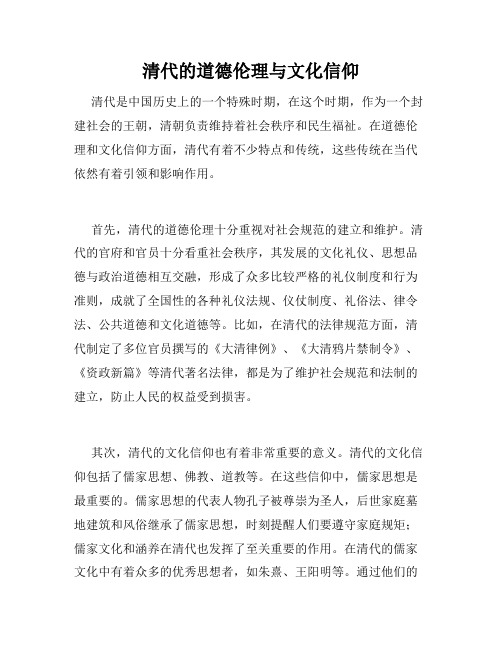 清代的道德伦理与文化信仰

清代是中国历史上的一个特殊时期，在这个时期，作为一个封建社会的王朝，清朝负责维持着社会秩序和民生福祉。在道德伦理和文化信仰方面，清代有着不少特点和传统，这些传统在当代依然有着引领和影响作用。

首先，清代的道德伦理十分重视对社会规范的建立和维护。清代的官府和官员十分看重社会秩序，其发展的文化礼仪、思想品德与政治道德相互交融，形成了众多比较严格的礼仪制度和行为准则，成就了全国性的各种礼仪法规、仪仗制度、礼俗法、律令法、公共道德和文化道德等。比如，在清代的法律规范方面，清代制定了多位官员撰写的《大清律例》、《大清鸦片禁制令》、《资政新篇》等清代著名法律，都是为了维护社会规范和法制的建立，防止人民的权益受到损害。

其次，清代的文化信仰也有着非常重要的意义。清代的文化信仰包括了儒家思想、佛教、道教等。在这些信仰中，儒家思想是最重要的。儒家思想的代表人物孔子被尊崇为圣人，后世家庭墓地建筑和风俗继承了儒家思想，时刻提醒人们要遵守家庭规矩；儒家文化和涵养在清代也发挥了至关重要的作用。在清代的儒家文化中有着众多的优秀思想者，如朱熹、王阳明等。通过他们的